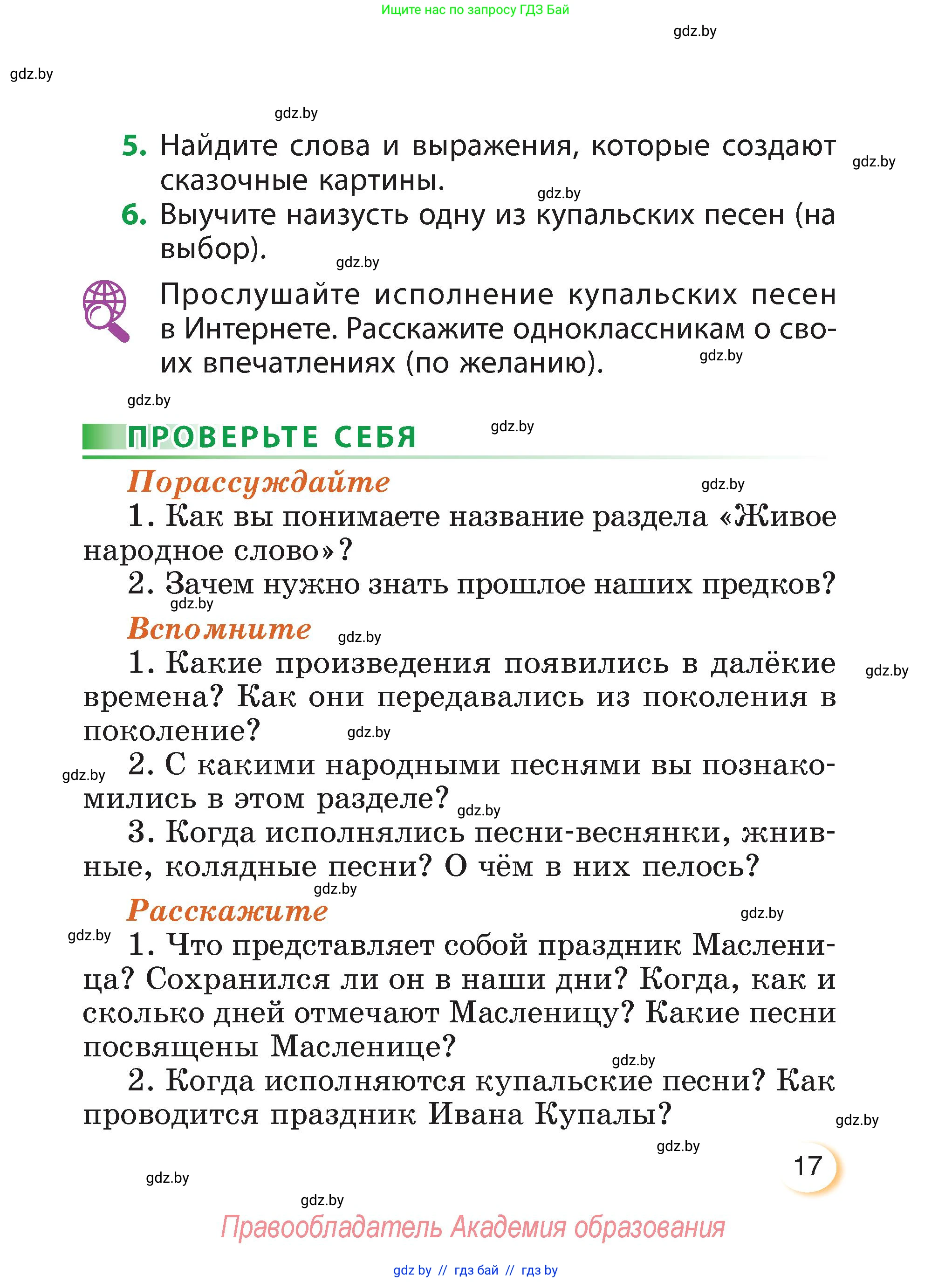 Ищите нас по запросу ГДЗ Бай

gdz.by

gdz.by

gdz.by

5. Найдите слова и выражения, которые создают сказочные картины.

gdz.by

gdz.by

6. Выучите наизусть одну из купальских песен (на выбор).

gdz.by

Прослушайте исполнение купальских песен в Интернете. Расскажите одноклассникам о своих впечатлениях (по желанию).

gdz.by

gdz.by

ПРОВЕРЬТЕ СЕБЯ

gdz.by

Порассуждайте

gdz.by

1. Как вы понимаете название раздела «Живое народное слово»?

2. Зачем нужно знать прошлое наших предков?

gdz.by

Вспомните

gdz.by

1. Какие произведения появились в далёкие времена? Как они передавались из поколения в поколение?

gdz.by

gdz.by

gdz.by

2. С какими народными песнями вы познакомились в этом разделе?

gdz.by

3. Когда исполнялись песни-веснянки, жнивные, колядные песни? О чём в них пелось?

gdz.by

Расскажите

gdz.by

gdz.by

1. Что представляет собой праздник Масленица? Сохранился ли он в наши дни? Когда, как и сколько дней отмечают Масленицу? Какие песни посвящены Масленице?

gdz.by

2. Когда исполняются купальские песни? Как проводится праздник Ивана Купалы?

gdz.by

gdz.by

17

gdz.by

gdz.by

Правообладатель Академия образования

gdz by // гдз бай // гдз by